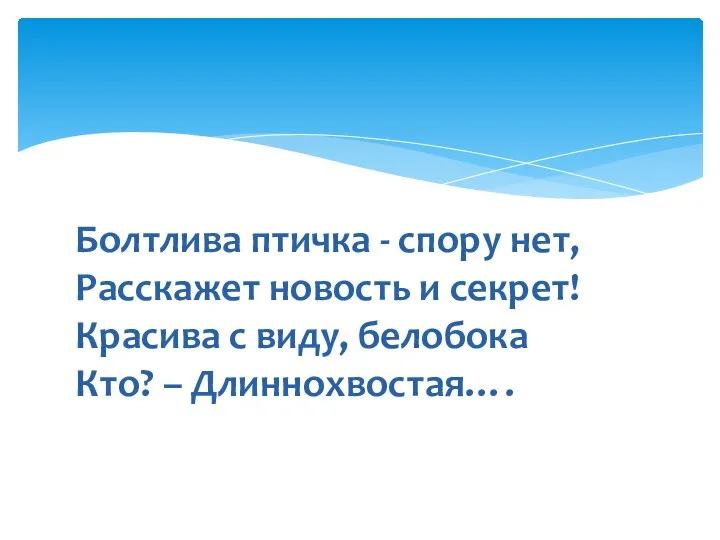 Болтлива птичка - спору нет,
Расскажет новость и секрет!
Красива с виду, белобока
Кто? – Длиннохвостая….